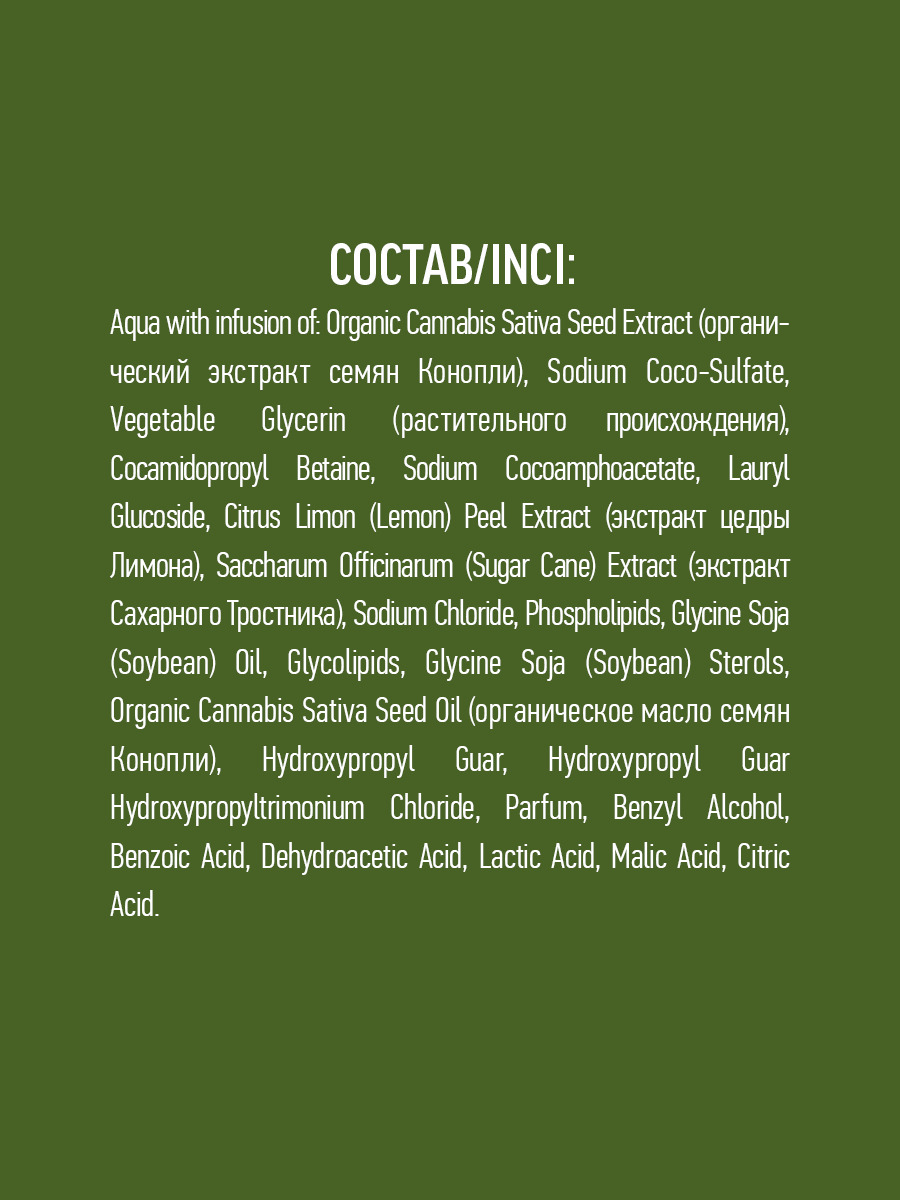 СОСТАВ/INCI:

Aqua with infusion of: Organic Cannabis Sativa Seed Extract (органический экстракт семян Конопли), Sodium Coco-Sulfate, Vegetable Glycerin (растительного происхождения), Cocamidopropyl Betaine, Sodium Cocoamphoacetate, Lauryl Glucoside, Citrus Limon (Lemon) Peel Extract (экстракт цедры Лимона), Saccharum Officinarum (Sugar Cane) Extract (экстракт Сахарного Тростника), Sodium Chloride, Phospholipids, Glycine Soja (Soybean) Oil, Glycolipids, Glycine Soja (Soybean) Sterols, Organic Cannabis Sativa Seed Oil (органическое масло семян Конопли), Hydroxypropyl Guar, Hydroxypropyl Guar Hydroxypropyltrimonium Chloride, Parfum, Benzyl Alcohol, Benzoic Acid, Dehydroacetic Acid, Lactic Acid, Malic Acid, Citric Acid.